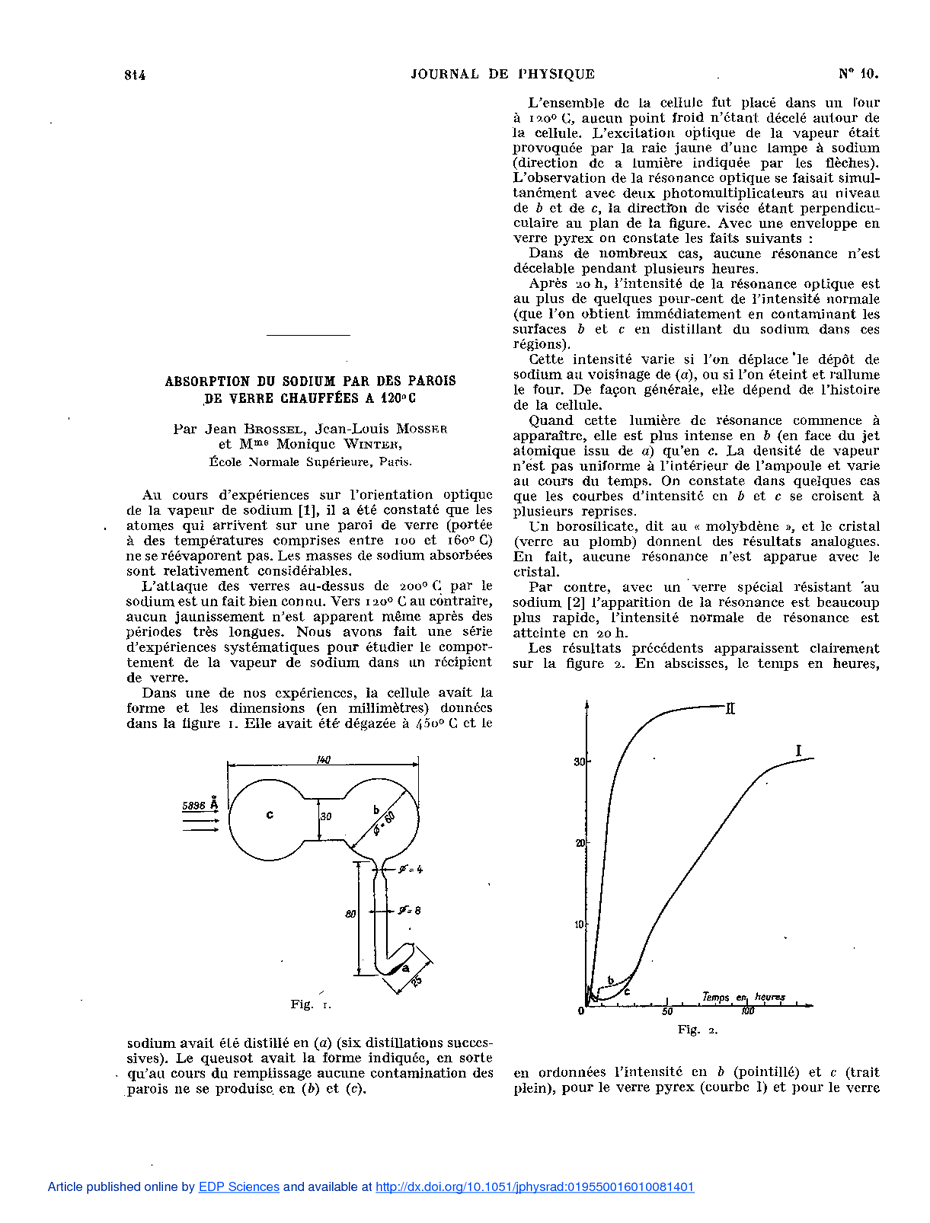 814 JOURNAL DE PHYSIQUE N° 10.

ABSORPTION DU SODIUM PAR DES PAROIS DE VERRE CHAUFFÉES A 120°C

Par Jean BROSSEL, Jean-Louis MOSSER et Mme Monique WINTER,
École Normale Supérieure, Paris.

Au cours d'expériences sur l'orientation optique de la vapeur de sodium [1], il a été constaté que les atomes qui arrivent sur une paroi de verre (portée à des températures comprises entre 100 et 160° C) ne se réévaporent pas. Les masses de sodium absorbées sont relativement considérables.

L'attaque des verres au-dessus de 200° C par le sodium est un fait bien connu. Vers 120° C au contraire, aucun jaunissement n'est apparent même après des périodes très longues. Nous avons fait une série d'expériences systématiques pour étudier le comportement de la vapeur de sodium dans un récipient de verre.

Dans une de nos expériences, la cellule avait la forme et les dimensions (en millimètres) données dans la figure 1. Elle avait été dégazée à 450° C et le

140
5896 Å
c
30
b
$\phi = 60$
$\phi = 4$
80
$\phi = 8$
a
25

Fig. 1.

sodium avait été distillé en (a) (six distillations successives). Le queusot avait la forme indiquée, en sorte qu'au cours du remplissage aucune contamination des parois ne se produise en (b) et (c).

L'ensemble de la cellule fut placé dans un four à 120° C, aucun point froid n'étant décelé autour de la cellule. L'excitation optique de la vapeur était provoquée par la raie jaune d'une lampe à sodium (direction de a lumière indiquée par les flèches). L'observation de la résonance optique se faisait simultanément avec deux photomultiplicateurs au niveau de b et de c, la direction de visée étant perpendiculaire au plan de la figure. Avec une enveloppe en verre pyrex on constate les faits suivants :

Dans de nombreux cas, aucune résonance n'est décelable pendant plusieurs heures.

Après 20 h, l'intensité de la résonance optique est au plus de quelques pour-cent de l'intensité normale (que l'on obtient immédiatement en contaminant les surfaces b et c en distillant du sodium dans ces régions).

Cette intensité varie si l'on déplace le dépôt de sodium au voisinage de (a), ou si l'on éteint et rallume le four. De façon générale, elle dépend de l'histoire de la cellule.

Quand cette lumière de résonance commence à apparaître, elle est plus intense en b (en face du jet atomique issu de a) qu'en c. La densité de vapeur n'est pas uniforme à l'intérieur de l'ampoule et varie au cours du temps. On constate dans quelques cas que les courbes d'intensité en b et c se croisent à plusieurs reprises.

Un borosilicate, dit au « molybdène », et le cristal (verre au plomb) donnent des résultats analogues. En fait, aucune résonance n'est apparue avec le cristal.

Par contre, avec un verre spécial résistant au sodium [2] l'apparition de la résonance est beaucoup plus rapide, l'intensité normale de résonance est atteinte en 20 h.

Les résultats précédents apparaissent clairement sur la figure 2. En abscisses, le temps en heures,

II
I
30
20
10
0
b
c
50
100
Temps en heures

Fig. 2.

en ordonnées l'intensité en b (pointillé) et c (trait plein), pour le verre pyrex (courbe I) et pour le verre

Article published online by EDP Sciences and available at http://dx.doi.org/10.1051/jphysrad:019550016010081401